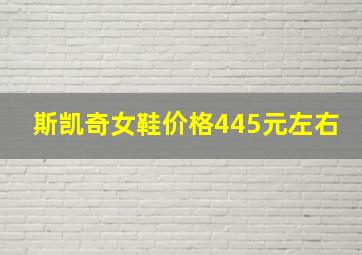 斯凯奇女鞋价格445元左右